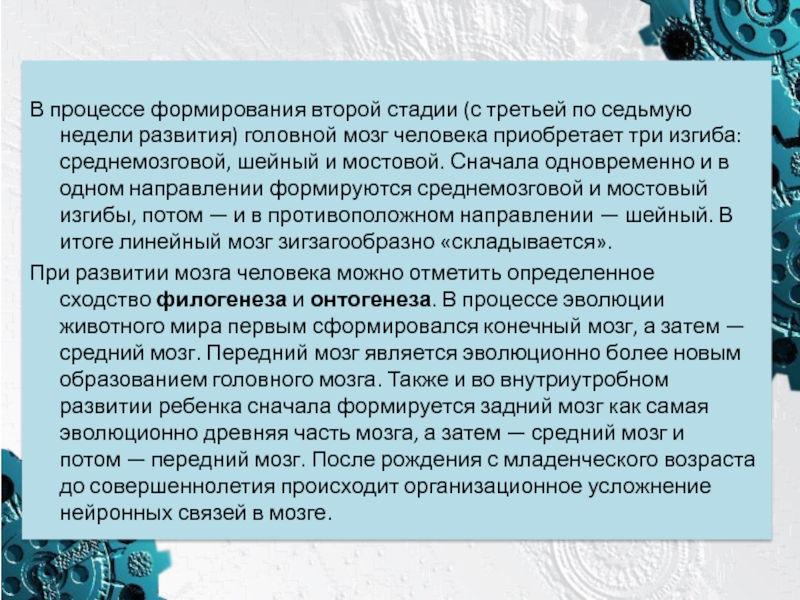 В процессе формирования второй стадии (с третьей по седьмую недели развития) головной мозг человека приобретает три изгиба: среднемозговой, шейный и мостовой. Сначала одновременно и в одном направлении формируются среднемозговой и мостовый изгибы, потом — и в противоположном направлении — шейный. В итоге линейный мозг зигзагообразно «складывается».

При развитии мозга человека можно отметить определенное сходство филогенеза и онтогенеза. В процессе эволюции животного мира первым сформировался конечный мозг, а затем — средний мозг. Передний мозг является эволюционно более новым образованием головного мозга. Также и во внутриутробном развитии ребенка сначала формируется задний мозг как самая эволюционно древняя часть мозга, а затем — средний мозг и потом — передний мозг. После рождения с младенческого возраста до совершеннолетия происходит организационное усложнение нейронных связей в мозге.